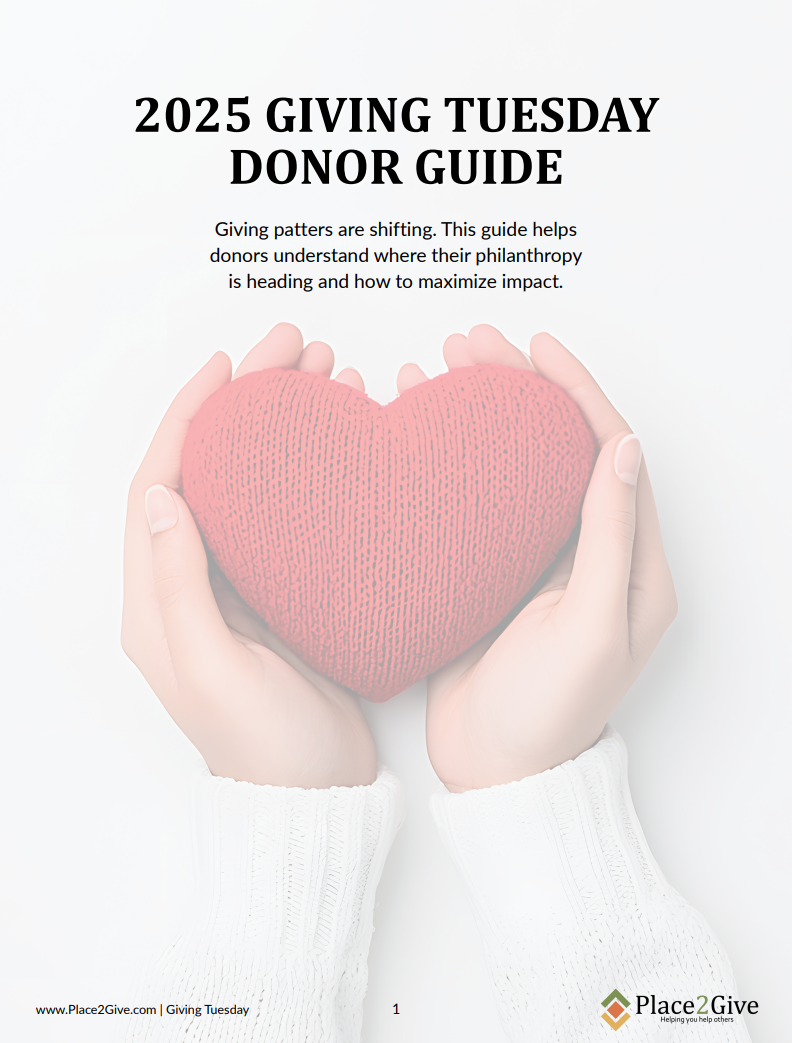 2025 GIVING TUESDAY DONOR GUIDE

Giving patters are shifting. This guide helps donors understand where their philanthropy is heading and how to maximize impact.

www.Place2Give.com | Giving Tuesday

1

Place2Give
Helping you help others